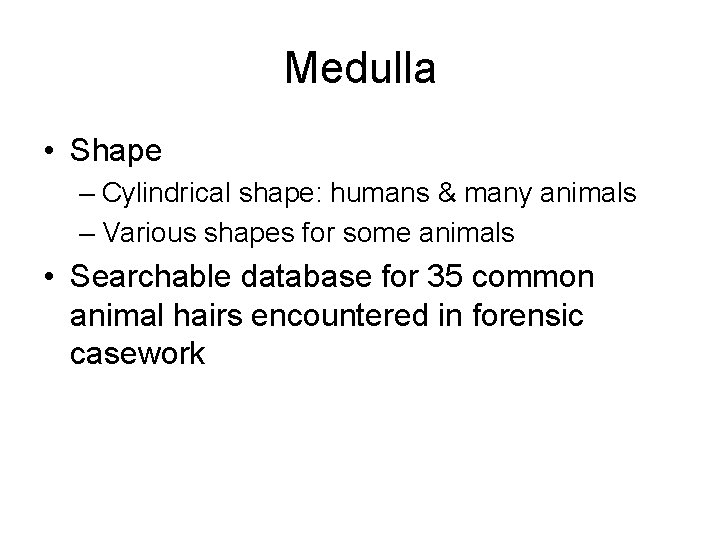 Medulla

• Shape
– Cylindrical shape: humans & many animals
– Various shapes for some animals
• Searchable database for 35 common animal hairs encountered in forensic casework